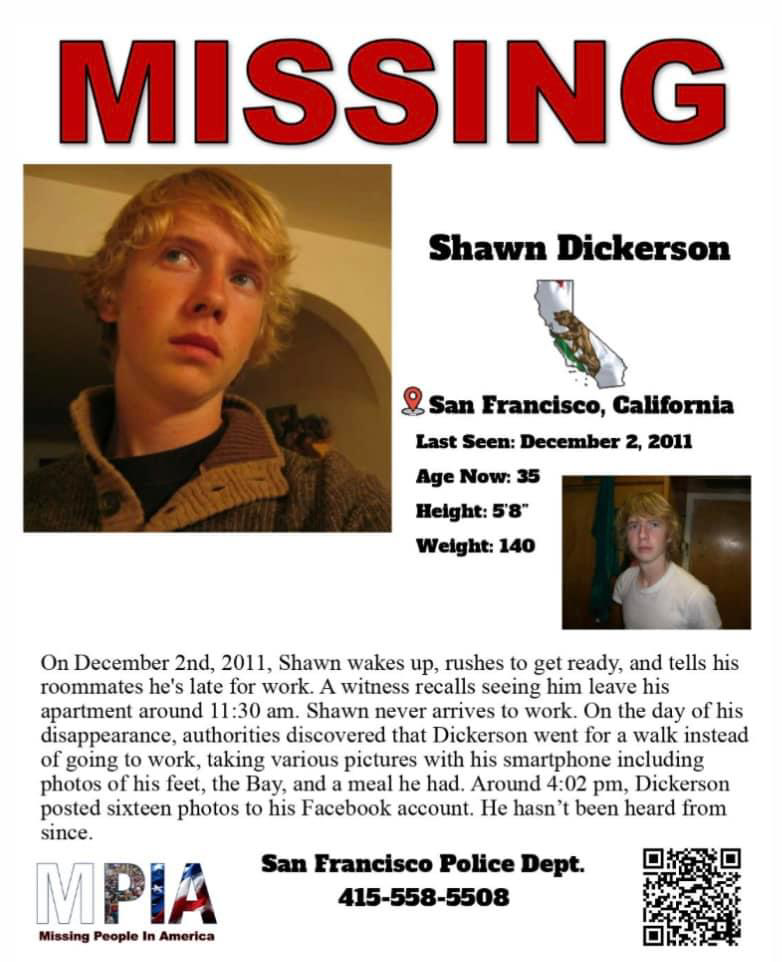 MISSING

Shawn Dickerson

San Francisco, California

Last Seen: December 2, 2011

Age Now: 35

Height: 5'8"

Weight: 140

On December 2nd, 2011, Shawn wakes up, rushes to get ready, and tells his roommates he's late for work. A witness recalls seeing him leave his apartment around 11:30 am. Shawn never arrives to work. On the day of his disappearance, authorities discovered that Dickerson went for a walk instead of going to work, taking various pictures with his smartphone including photos of his feet, the Bay, and a meal he had. Around 4:02 pm, Dickerson posted sixteen photos to his Facebook account. He hasn't been heard from since.

MPIA
Missing People In America

San Francisco Police Dept.
415-558-5508